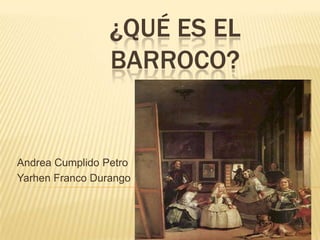 ¿QUÉ ES EL BARROCO?

Andrea Cumplido Petro
Yarhen Franco Durango